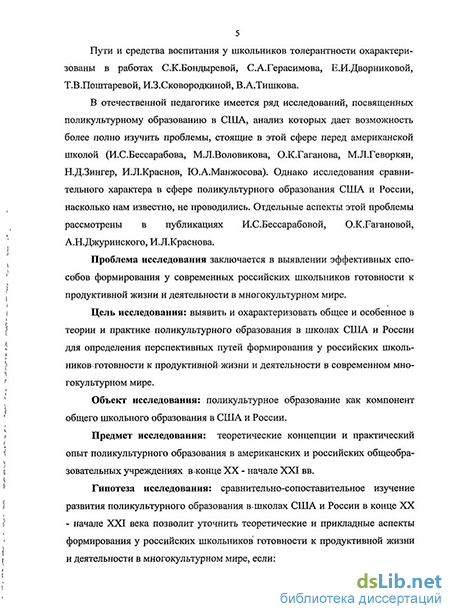 5

Пути и средства воспитания у школьников толерантности охарактеризованы в работах С.К.Бондыревой, С.А.Герасимова, Е.И.Дворниковой, Т.В.Поштаревой, И.З.Сковородкиной, В.А.Тишкова.

В отечественной педагогике имеется ряд исследований, посвященных поликультурному образованию в США, анализ которых дает возможность более полно изучить проблемы, стоящие в этой сфере перед американской школой (И.С.Бессарабова, М.Л.Воловикова, О.К.Гаганова, М.Л.Геворкян, Н.Д.Зингер, И.Л.Краснов, Ю.А.Манжосова). Однако исследования сравнительного характера в сфере поликультурного образования США и России, насколько нам известно, не проводились. Отдельные аспекты этой проблемы рассмотрены в публикациях И.С.Бессарабовой, О.К.Гагановой, А.Н.Джуринского, И.Л.Краснова.

Проблема исследования заключается в выявлении эффективных способов формирования у современных российских школьников готовности к продуктивной жизни и деятельности в многокультурном мире.

Цель исследования: выявить и охарактеризовать общее и особенное в теории и практике поликультурного образования в школах США и России для определения перспективных путей формирования у российских школьников готовности к продуктивной жизни и деятельности в современном многокультурном мире.

Объект исследования: поликультурное образование как компонент общего школьного образования в США и России.

Предмет исследования: теоретические концепции и практический опыт поликультурного образования в американских и российских общеобразовательных учреждениях в конце XX - начале XXI вв.

Гипотеза исследования: сравнительно-сопоставительное изучение развития поликультурного образования в школах США и России в конце XX - начале XXI века позволит уточнить теоретические и прикладные аспекты формирования у российских школьников готовности к продуктивной жизни и деятельности в многокультурном мире, если:

dsLib.net
библиотека диссертаций